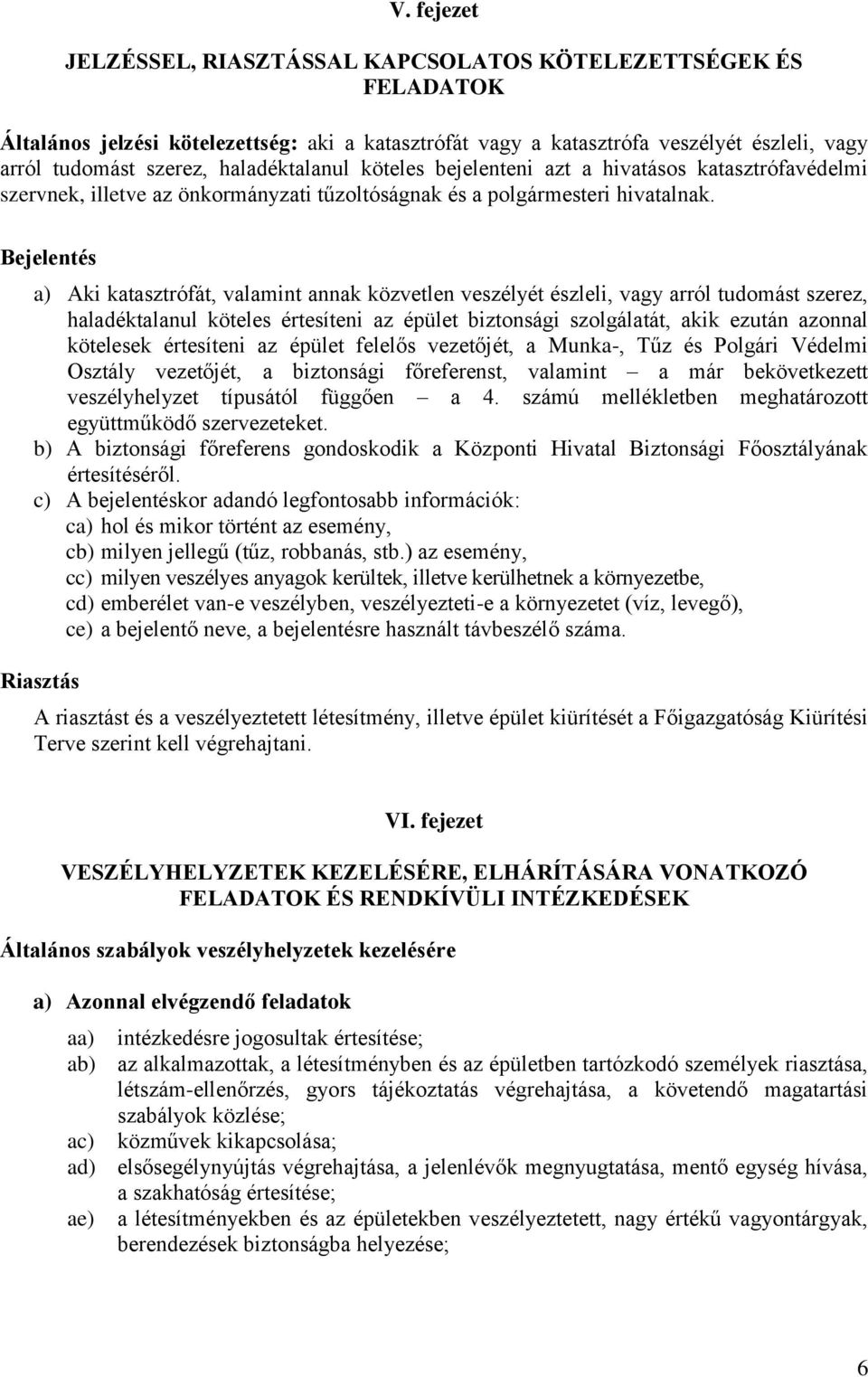 V. fejezet

JELZÉSSEL, RIASZTÁSSAL KAPCSOLATOS KÖTELEZETTSÉGEK ÉS FELADATOK

Általános jelzési kötelezettség: aki a katasztrófát vagy a katasztrófa veszélyét észleli, vagy arról tudomást szerez, haladéktalanul köteles bejelenteni azt a hivatásos katasztrófavédelmi szervnek, illetve az önkormányzati tűzoltóságnak és a polgármesteri hivatalnak.

Bejelentés

a) Aki katasztrófát, valamint annak közvetlen veszélyét észleli, vagy arról tudomást szerez, haladéktalanul köteles értesíteni az épület biztonsági szolgálatát, akik ezután azonnal kötelesek értesíteni az épület felelős vezetőjét, a Munka-, Tűz és Polgári Védelmi Osztály vezetőjét, a biztonsági főreferenst, valamint – a már bekövetkezett veszélyhelyzet típusától függően – a 4. számú mellékletben meghatározott együttműködő szervezeteket.
b) A biztonsági főreferens gondoskodik a Központi Hivatal Biztonsági Főosztályának értesítéséről.
c) A bejelentéskor adandó legfontosabb információk:
ca) hol és mikor történt az esemény,
cb) milyen jellegű (tűz, robbanás, stb.) az esemény,
cc) milyen veszélyes anyagok kerültek, illetve kerülhetnek a környezetbe,
cd) emberélet van-e veszélyben, veszélyezteti-e a környezetet (víz, levegő),
ce) a bejelentő neve, a bejelentésre használt távbeszélő száma.

Riasztás

A riasztást és a veszélyeztetett létesítmény, illetve épület kiürítését a Főigazgatóság Kiürítési Terve szerint kell végrehajtani.

VI. fejezet

VESZÉLYHELYZETEK KEZELÉSÉRE, ELHÁRÍTÁSÁRA VONATKOZÓ FELADATOK ÉS RENDKÍVÜLI INTÉZKEDÉSEK

Általános szabályok veszélyhelyzetek kezelésére

a) Azonnal elvégzendő feladatok

aa) intézkedésre jogosultak értesítése;
ab) az alkalmazottak, a létesítményben és az épületben tartózkodó személyek riasztása, létszám-ellenőrzés, gyors tájékoztatás végrehajtása, a követendő magatartási szabályok közlése;
ac) közművek kikapcsolása;
ad) elsősegélynyújtás végrehajtása, a jelenlévők megnyugtatása, mentő egység hívása, a szakhatóság értesítése;
ae) a létesítményekben és az épületekben veszélyeztetett, nagy értékű vagyontárgyak, berendezések biztonságba helyezése;

6